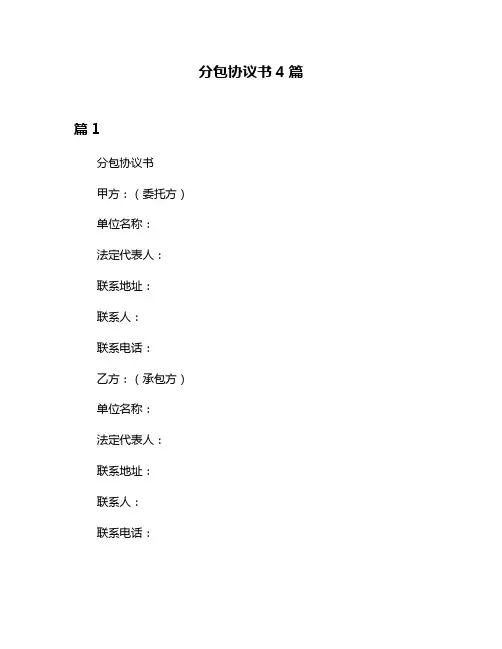 分包协议书 4 篇

篇 1

分包协议书

甲方：（委托方）

单位名称：

法定代表人：

联系地址：

联系人：

联系电话：

乙方：（承包方）

单位名称：

法定代表人：

联系地址：

联系人：

联系电话：